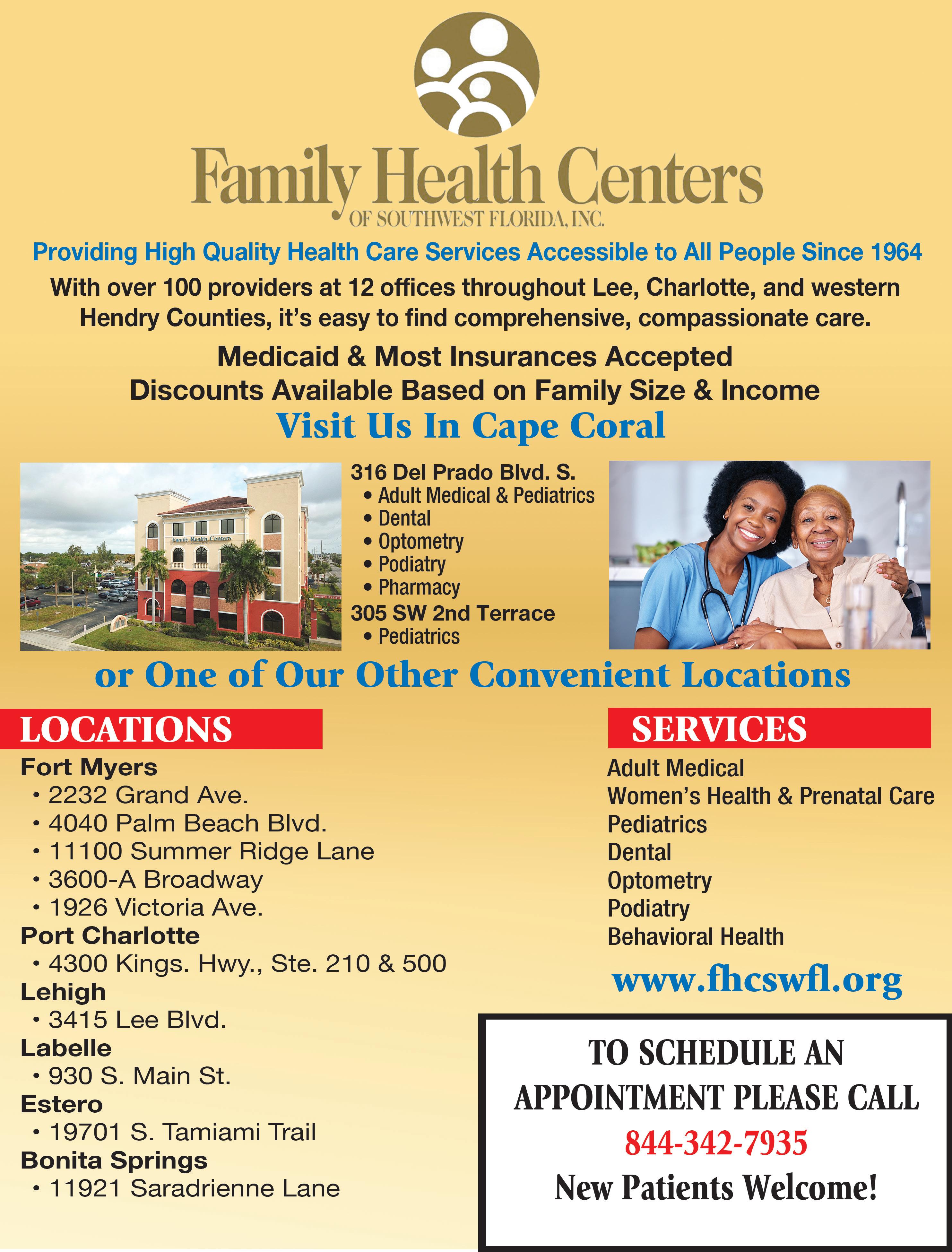 Family Health Centers
OF SOUTHWEST FLORIDA, INC.

Providing High Quality Health Care Services Accessible to All People Since 1964

With over 100 providers at 12 offices throughout Lee, Charlotte, and western Hendry Counties, it's easy to find comprehensive, compassionate care.

Medicaid & Most Insurances Accepted
Discounts Available Based on Family Size & Income

Visit Us In Cape Coral

Family Health Centers

316 Del Prado Blvd. S.
• Adult Medical & Pediatrics
• Dental
• Optometry
• Podiatry
• Pharmacy
305 SW 2nd Terrace
• Pediatrics

or One of Our Other Convenient Locations

LOCATIONS

Fort Myers
• 2232 Grand Ave.
• 4040 Palm Beach Blvd.
• 11100 Summer Ridge Lane
• 3600-A Broadway
• 1926 Victoria Ave.
Port Charlotte
• 4300 Kings. Hwy., Ste. 210 & 500
Lehigh
• 3415 Lee Blvd.
Labelle
• 930 S. Main St.
Estero
• 19701 S. Tamiami Trail
Bonita Springs
• 11921 Saradrienne Lane

SERVICES

Adult Medical
Women's Health & Prenatal Care
Pediatrics
Dental
Optometry
Podiatry
Behavioral Health

www.fhcswfl.org

TO SCHEDULE AN APPOINTMENT PLEASE CALL
844-342-7935
New Patients Welcome!